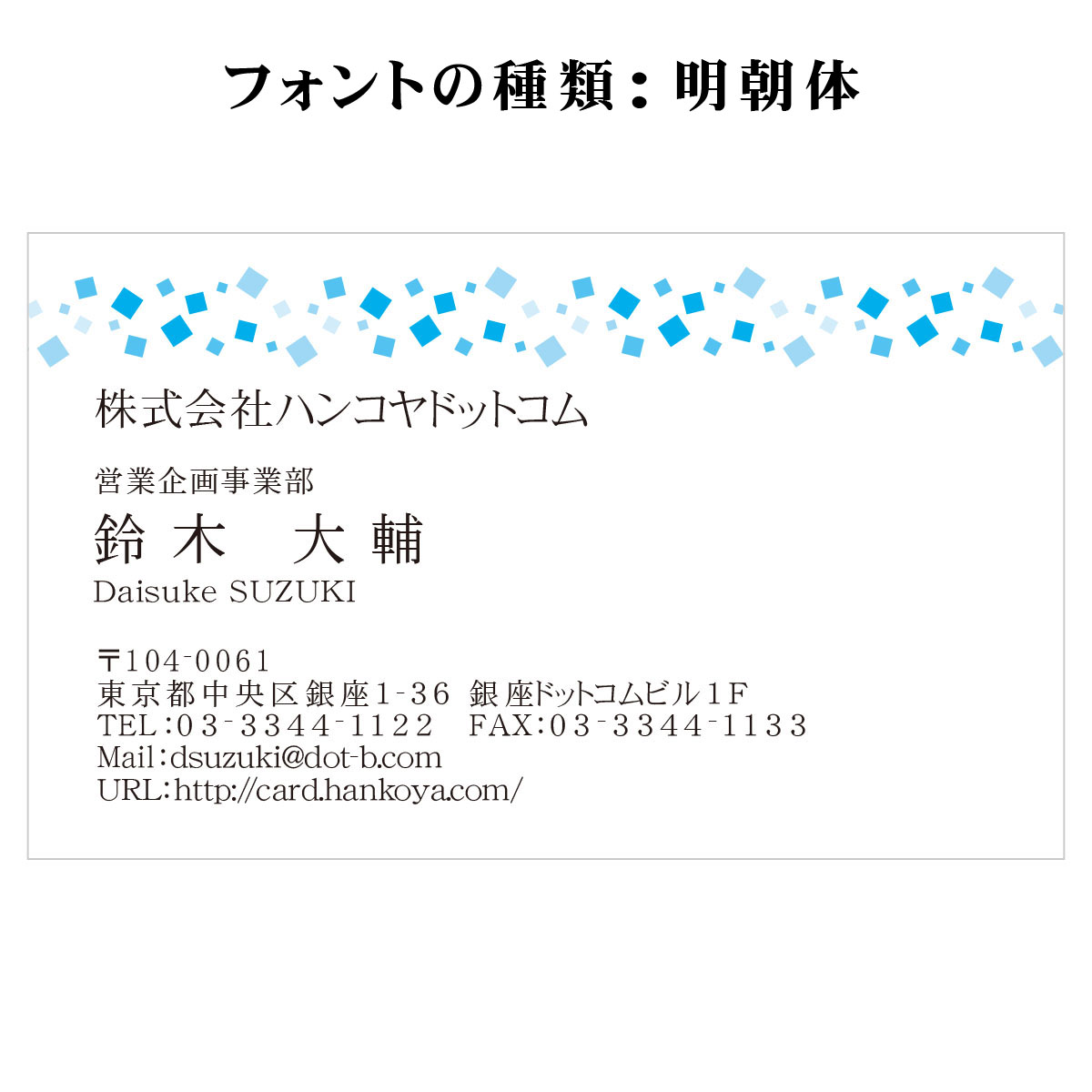 フォントの種類：明朝体

株式会社ハンコヤドットコム

営業企画事業部
鈴木　大輔
Daisuke SUZUKI

〒104-0061
東京都中央区銀座1-36 銀座ドットコムビル1F
TEL:03-3344-1122　FAX:03-3344-1133
Mail:dsuzuki@dot-b.com
URL:http://card.hankoya.com/